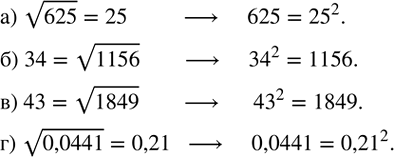 а) $\sqrt{625} = 25 \longrightarrow 625 = 25^2$.

б) $34 = \sqrt{1156} \longrightarrow 34^2 = 1156$.

в) $43 = \sqrt{1849} \longrightarrow 43^2 = 1849$.

г) $\sqrt{0{,}0441} = 0{,}21 \longrightarrow 0{,}0441 = 0{,}21^2$.